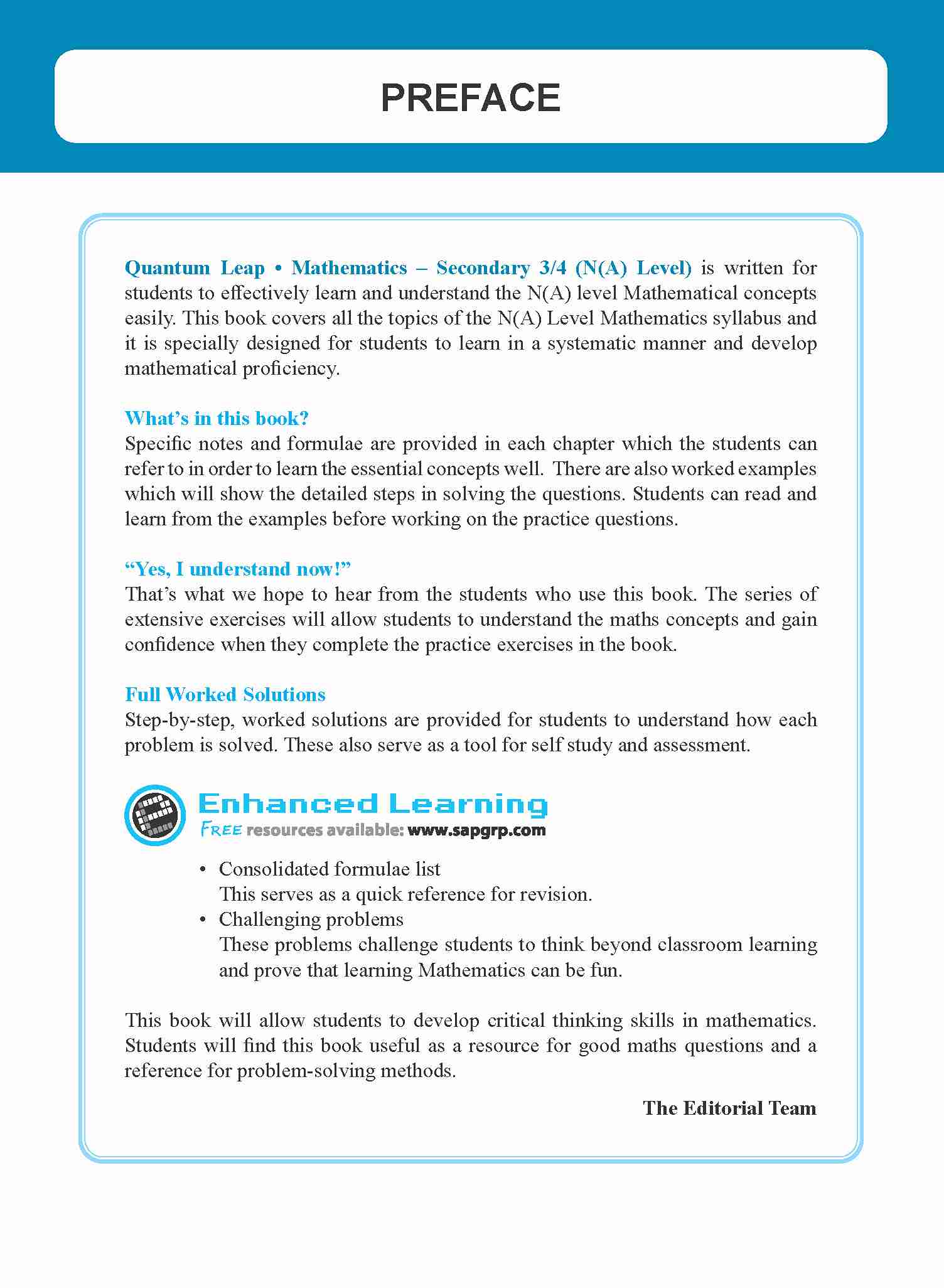 PREFACE

Quantum Leap • Mathematics – Secondary 3/4 (N(A) Level) is written for students to effectively learn and understand the N(A) level Mathematical concepts easily. This book covers all the topics of the N(A) Level Mathematics syllabus and it is specially designed for students to learn in a systematic manner and develop mathematical proficiency.

What's in this book?
Specific notes and formulae are provided in each chapter which the students can refer to in order to learn the essential concepts well. There are also worked examples which will show the detailed steps in solving the questions. Students can read and learn from the examples before working on the practice questions.

"Yes, I understand now!"
That's what we hope to hear from the students who use this book. The series of extensive exercises will allow students to understand the maths concepts and gain confidence when they complete the practice exercises in the book.

Full Worked Solutions
Step-by-step, worked solutions are provided for students to understand how each problem is solved. These also serve as a tool for self study and assessment.

Enhanced Learning
FREE resources available: www.sapgrp.com

• Consolidated formulae list
This serves as a quick reference for revision.
• Challenging problems
These problems challenge students to think beyond classroom learning and prove that learning Mathematics can be fun.

This book will allow students to develop critical thinking skills in mathematics. Students will find this book useful as a resource for good maths questions and a reference for problem-solving methods.

The Editorial Team